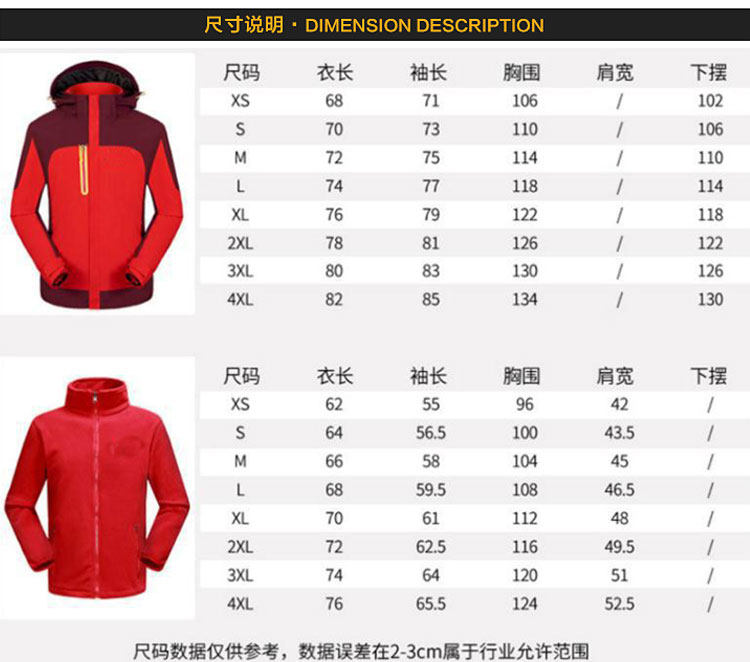 尺寸说明 · DIMENSION DESCRIPTION

| 尺码 | 衣长 | 袖长 | 胸围 | 肩宽 | 下摆 |
|---|---|---|---|---|---|
| XS | 68 | 71 | 106 | / | 102 |
| S | 70 | 73 | 110 | / | 106 |
| M | 72 | 75 | 114 | / | 110 |
| L | 74 | 77 | 118 | / | 114 |
| XL | 76 | 79 | 122 | / | 118 |
| 2XL | 78 | 81 | 126 | / | 122 |
| 3XL | 80 | 83 | 130 | / | 126 |
| 4XL | 82 | 85 | 134 | / | 130 |

| 尺码 | 衣长 | 袖长 | 胸围 | 肩宽 | 下摆 |
|---|---|---|---|---|---|
| XS | 62 | 55 | 96 | 42 | / |
| S | 64 | 56.5 | 100 | 43.5 | / |
| M | 66 | 58 | 104 | 45 | / |
| L | 68 | 59.5 | 108 | 46.5 | / |
| XL | 70 | 61 | 112 | 48 | / |
| 2XL | 72 | 62.5 | 116 | 49.5 | / |
| 3XL | 74 | 64 | 120 | 51 | / |
| 4XL | 76 | 65.5 | 124 | 52.5 | / |

尺码数据仅供参考，数据误差在2-3cm属于行业允许范围